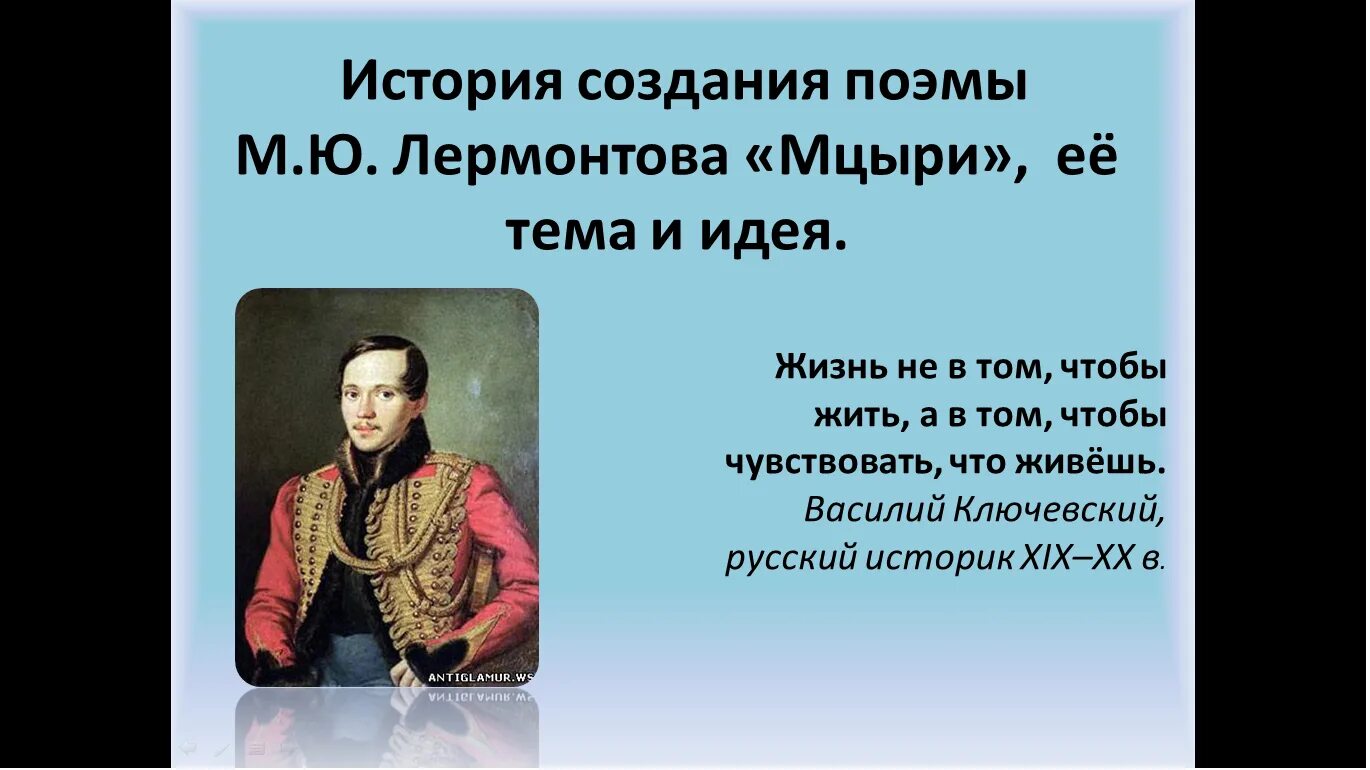 История создания поэмы М.Ю. Лермонтова «Мцыри», её тема и идея.

ANTIGLAMUR.WS

Жизнь не в том, чтобы жить, а в том, чтобы чувствовать, что живёшь.
Василий Ключевский, русский историк XIX–XX в.